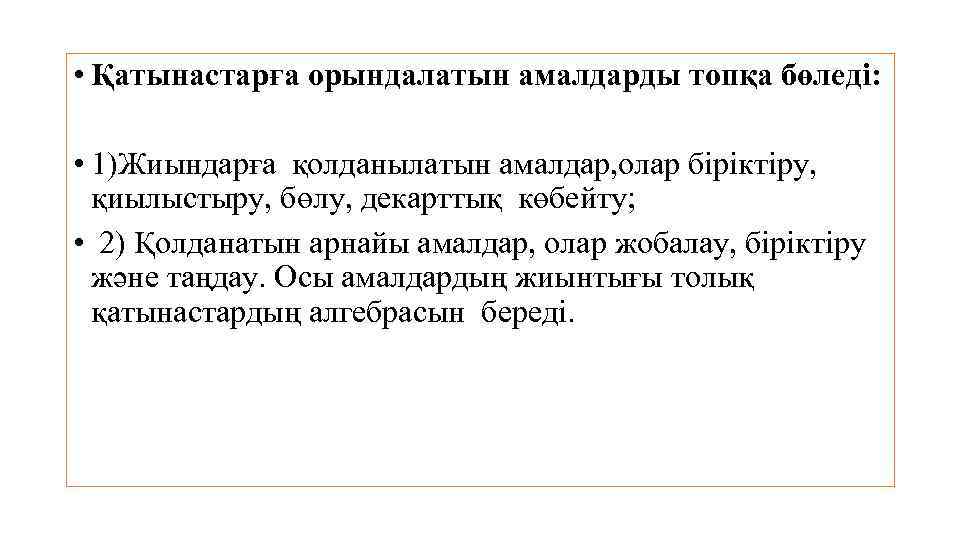 • Қатынастарға орындалатын амалдарды топқа бөледі:

• 1)Жиындарға қолданылатын амалдар,олар біріктіру, қиылыстыру, бөлу, декарттық көбейту;

• 2) Қолданатын арнайы амалдар, олар жобалау, біріктіру және таңдау. Осы амалдардың жиынтығы толық қатынастардың алгебрасын береді.